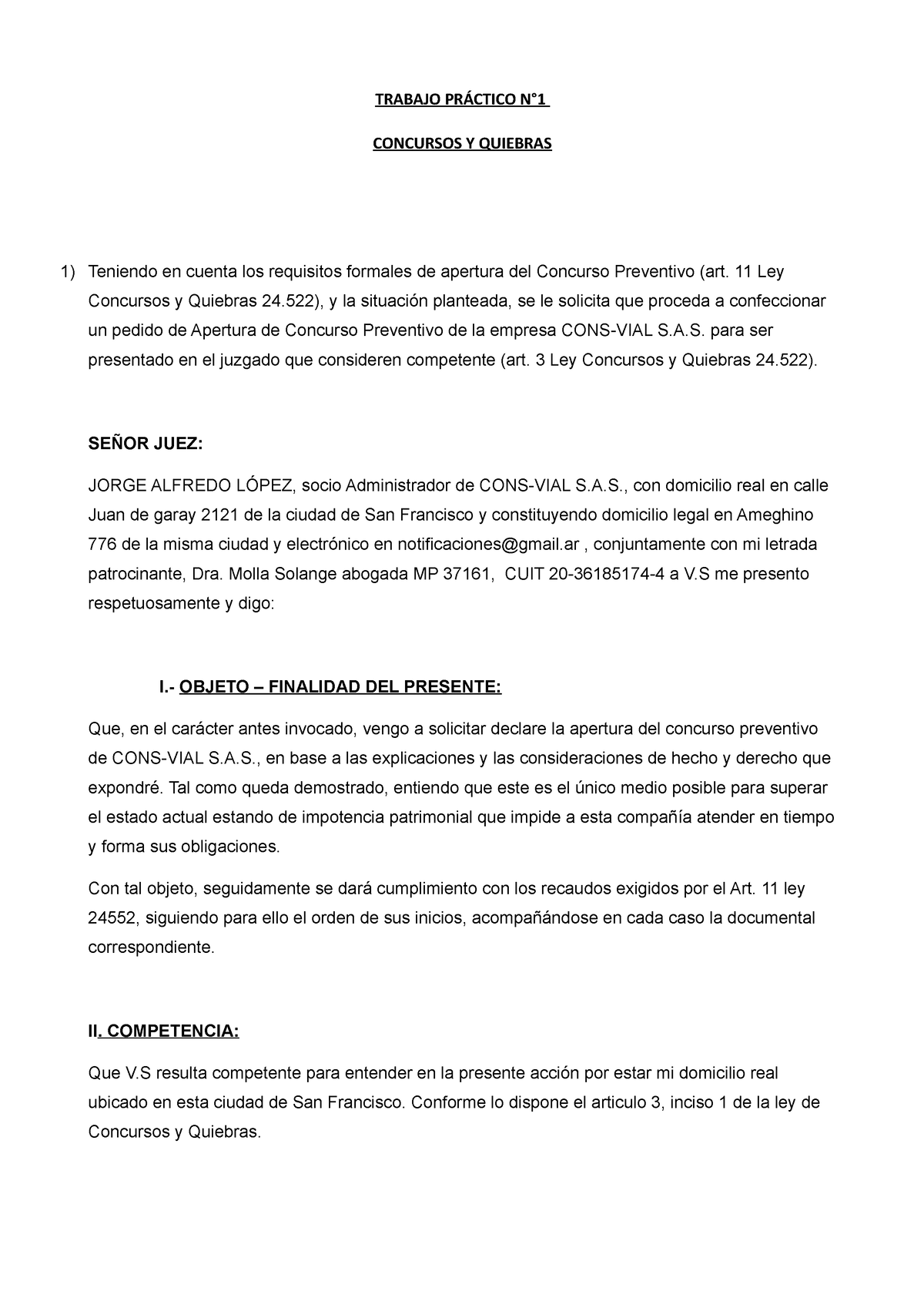 TRABAJO PRÁCTICO N°1

CONCURSOS Y QUIEBRAS

1) Teniendo en cuenta los requisitos formales de apertura del Concurso Preventivo (art. 11 Ley Concursos y Quiebras 24.522), y la situación planteada, se le solicita que proceda a confeccionar un pedido de Apertura de Concurso Preventivo de la empresa CONS-VIAL S.A.S. para ser presentado en el juzgado que consideren competente (art. 3 Ley Concursos y Quiebras 24.522).

SEÑOR JUEZ:

JORGE ALFREDO LÓPEZ, socio Administrador de CONS-VIAL S.A.S., con domicilio real en calle Juan de garay 2121 de la ciudad de San Francisco y constituyendo domicilio legal en Ameghino 776 de la misma ciudad y electrónico en notificaciones@gmail.ar , conjuntamente con mi letrada patrocinante, Dra. Molla Solange abogada MP 37161, CUIT 20-36185174-4 a V.S me presento respetuosamente y digo:

I.- OBJETO – FINALIDAD DEL PRESENTE:

Que, en el carácter antes invocado, vengo a solicitar declare la apertura del concurso preventivo de CONS-VIAL S.A.S., en base a las explicaciones y las consideraciones de hecho y derecho que expondré. Tal como queda demostrado, entiendo que este es el único medio posible para superar el estado actual estando de impotencia patrimonial que impide a esta compañía atender en tiempo y forma sus obligaciones.

Con tal objeto, seguidamente se dará cumplimiento con los recaudos exigidos por el Art. 11 ley 24552, siguiendo para ello el orden de sus inicios, acompañándose en cada caso la documental correspondiente.

II. COMPETENCIA:

Que V.S resulta competente para entender en la presente acción por estar mi domicilio real ubicado en esta ciudad de San Francisco. Conforme lo dispone el articulo 3, inciso 1 de la ley de Concursos y Quiebras.